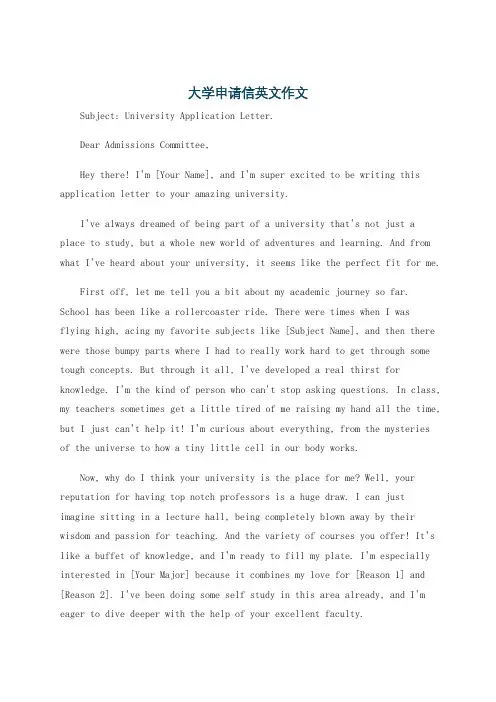 大学申请信英文作文

Subject: University Application Letter.

Dear Admissions Committee,

Hey there! I'm [Your Name], and I'm super excited to be writing this application letter to your amazing university.

I've always dreamed of being part of a university that's not just a place to study, but a whole new world of adventures and learning. And from what I've heard about your university, it seems like the perfect fit for me.

First off, let me tell you a bit about my academic journey so far. School has been like a rollercoaster ride. There were times when I was flying high, acing my favorite subjects like [Subject Name], and then there were those bumpy parts where I had to really work hard to get through some tough concepts. But through it all, I've developed a real thirst for knowledge. I'm the kind of person who can't stop asking questions. In class, my teachers sometimes get a little tired of me raising my hand all the time, but I just can't help it! I'm curious about everything, from the mysteries of the universe to how a tiny little cell in our body works.

Now, why do I think your university is the place for me? Well, your reputation for having top notch professors is a huge draw. I can just imagine sitting in a lecture hall, being completely blown away by their wisdom and passion for teaching. And the variety of courses you offer! It's like a buffet of knowledge, and I'm ready to fill my plate. I'm especially interested in [Your Major] because it combines my love for [Reason 1] and [Reason 2]. I've been doing some self study in this area already, and I'm eager to dive deeper with the help of your excellent faculty.